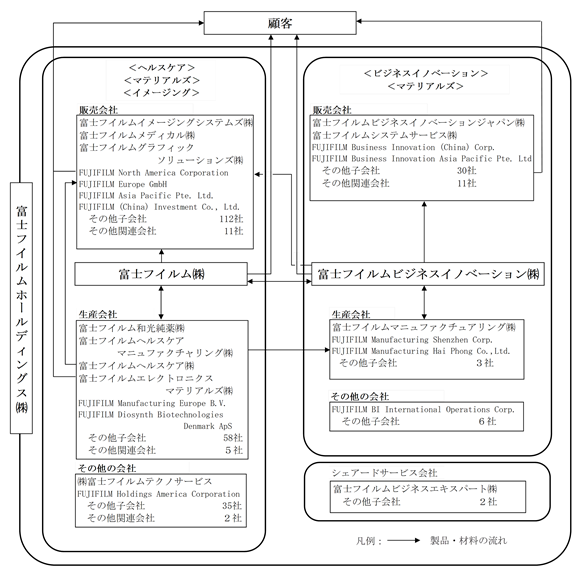 顧客

富士フイルムホールディングス㈱

＜ヘルスケア＞
＜マテリアルズ＞
＜イメージング＞

販売会社
富士フイルムイメージングシステムズ㈱
富士フイルムメディカル㈱
富士フイルムグラフィックソリューションズ㈱
FUJIFILM North America Corporation
FUJIFILM Europe GmbH
FUJIFILM Asia Pacific Pte. Ltd.
FUJIFILM (China) Investment Co., Ltd.
その他子会社 112社
その他関連会社 11社

富士フイルム㈱

生産会社
富士フイルム和光純薬㈱
富士フイルムヘルスケアマニュファクチャリング㈱
富士フイルムヘルスケア㈱
富士フイルムエレクトロニクスマテリアルズ㈱
FUJIFILM Manufacturing Europe B.V.
FUJIFILM Diosynth Biotechnologies Denmark ApS
その他子会社 58社
その他関連会社 5社

その他の会社
㈱富士フイルムテクノサービス
FUJIFILM Holdings America Corporation
その他子会社 35社
その他関連会社 2社

＜ビジネスイノベーション＞
＜マテリアルズ＞

販売会社
富士フイルムビジネスイノベーションジャパン㈱
富士フイルムシステムサービス㈱
FUJIFILM Business Innovation (China) Corp.
FUJIFILM Business Innovation Asia Pacific Pte. Ltd
その他子会社 30社
その他関連会社 11社

富士フイルムビジネスイノベーション㈱

生産会社
富士フイルムマニュファクチュアリング㈱
FUJIFILM Manufacturing Shenzhen Corp.
FUJIFILM Manufacturing Hai Phong Co.,Ltd.
その他子会社 3社

その他の会社
FUJIFILM BI International Operations Corp.
その他子会社 6社

シェアードサービス会社
富士フイルムビジネスエキスパート㈱
その他子会社 2社

凡例： 製品・材料の流れ